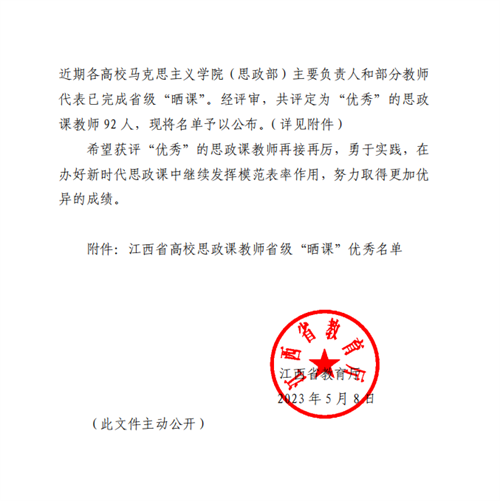 近期各高校马克思主义学院（思政部）主要负责人和部分教师代表已完成省级“晒课”。经评审，共评定为“优秀”的思政课教师 92 人，现将名单予以公布。（详见附件）

希望获评“优秀”的思政课教师再接再厉，勇于实践，在办好新时代思政课中继续发挥模范表率作用，努力取得更加优异的成绩。

附件：江西省高校思政课教师省级“晒课”优秀名单

江西省教育厅

江西省教育厅
2023 年 5 月 8 日

（此文件主动公开）